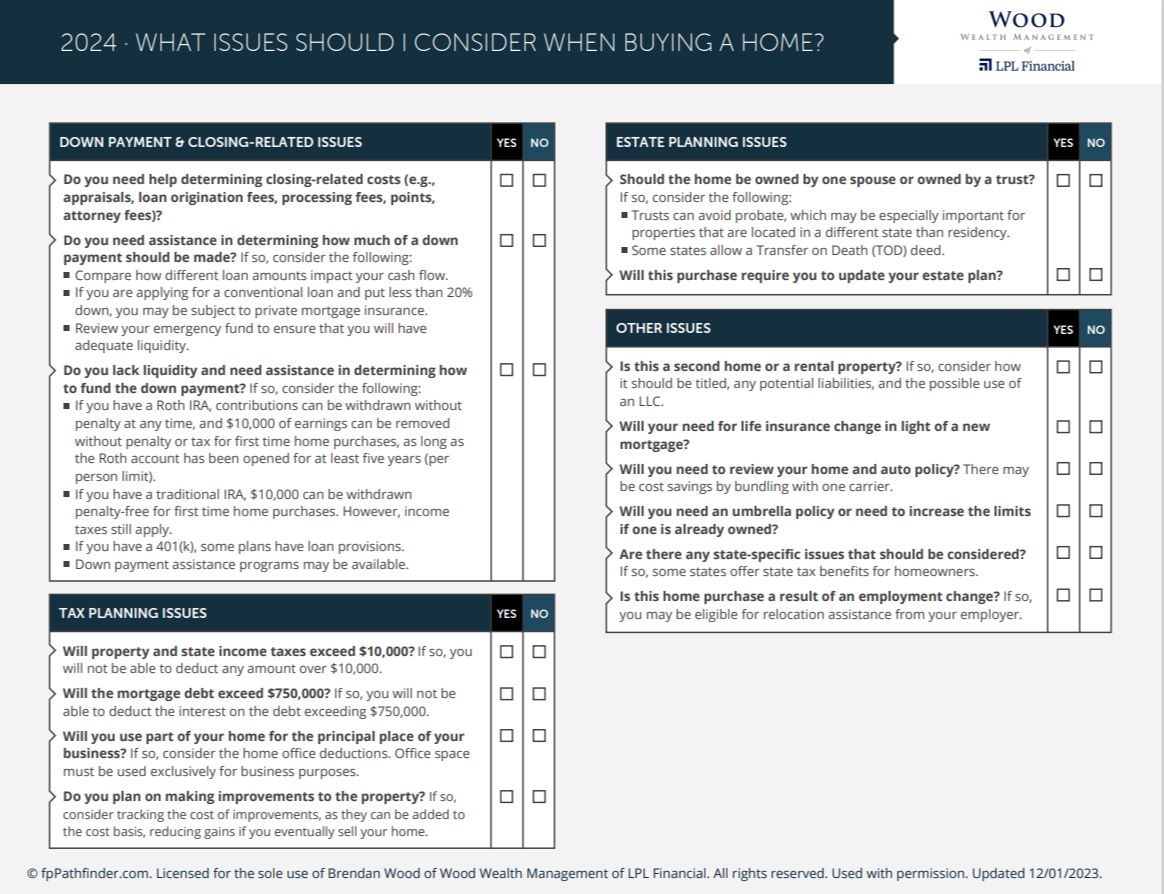 2024 · WHAT ISSUES SHOULD I CONSIDER WHEN BUYING A HOME?

WOOD
WEALTH MANAGEMENT
of
LPL Financial

| DOWN PAYMENT & CLOSING-RELATED ISSUES | YES | NO |
|---|---|---|
| **Do you need help determining closing-related costs (e.g., appraisals, loan origination fees, processing fees, points, attorney fees)?** | ☐ | ☐ |
| **Do you need assistance in determining how much of a down payment should be made?** If so, consider the following: ▪ Compare how different loan amounts impact your cash flow. ▪ If you are applying for a conventional loan and put less than 20% down, you may be subject to private mortgage insurance. ▪ Review your emergency fund to ensure that you will have adequate liquidity. | ☐ | ☐ |
| **Do you lack liquidity and need assistance in determining how to fund the down payment?** If so, consider the following: ▪ If you have a Roth IRA, contributions can be withdrawn without penalty at any time, and $10,000 of earnings can be removed without penalty or tax for first time home purchases, as long as the Roth account has been opened for at least five years (per person limit). ▪ If you have a traditional IRA, $10,000 can be withdrawn penalty-free for first time home purchases. However, income taxes still apply. ▪ If you have a 401(k), some plans have loan provisions. ▪ Down payment assistance programs may be available. | ☐ | ☐ |

| TAX PLANNING ISSUES | YES | NO |
|---|---|---|
| **Will property and state income taxes exceed $10,000?** If so, you will not be able to deduct any amount over $10,000. | ☐ | ☐ |
| **Will the mortgage debt exceed $750,000?** If so, you will not be able to deduct the interest on the debt exceeding $750,000. | ☐ | ☐ |
| **Will you use part of your home for the principal place of your business?** If so, consider the home office deductions. Office space must be used exclusively for business purposes. | ☐ | ☐ |
| **Do you plan on making improvements to the property?** If so, consider tracking the cost of improvements, as they can be added to the cost basis, reducing gains if you eventually sell your home. | ☐ | ☐ |

| ESTATE PLANNING ISSUES | YES | NO |
|---|---|---|
| **Should the home be owned by one spouse or owned by a trust?** If so, consider the following: ▪ Trusts can avoid probate, which may be especially important for properties that are located in a different state than residency. ▪ Some states allow a Transfer on Death (TOD) deed. | ☐ | ☐ |
| **Will this purchase require you to update your estate plan?** | ☐ | ☐ |

| OTHER ISSUES | YES | NO |
|---|---|---|
| **Is this a second home or a rental property?** If so, consider how it should be titled, any potential liabilities, and the possible use of an LLC. | ☐ | ☐ |
| **Will your need for life insurance change in light of a new mortgage?** | ☐ | ☐ |
| **Will you need to review your home and auto policy?** There may be cost savings by bundling with one carrier. | ☐ | ☐ |
| **Will you need an umbrella policy or need to increase the limits if one is already owned?** | ☐ | ☐ |
| **Are there any state-specific issues that should be considered?** If so, some states offer state tax benefits for homeowners. | ☐ | ☐ |
| **Is this home purchase a result of an employment change?** If so, you may be eligible for relocation assistance from your employer. | ☐ | ☐ |

© fpPathfinder.com. Licensed for the sole use of Brendan Wood of Wood Wealth Management of LPL Financial. All rights reserved. Used with permission. Updated 12/01/2023.